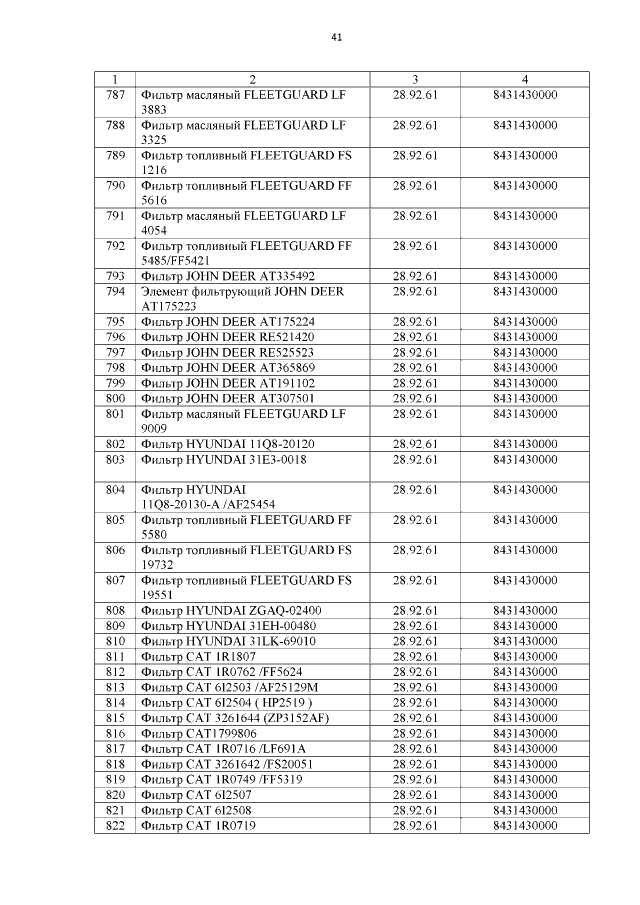 41

| 1 | 2 | 3 | 4 |
|---|---|---|---|
| 787 | Фильтр масляный FLEETGUARD LF 3883 | 28.92.61 | 8431430000 |
| 788 | Фильтр масляный FLEETGUARD LF 3325 | 28.92.61 | 8431430000 |
| 789 | Фильтр топливный FLEETGUARD FS 1216 | 28.92.61 | 8431430000 |
| 790 | Фильтр топливный FLEETGUARD FF 5616 | 28.92.61 | 8431430000 |
| 791 | Фильтр масляный FLEETGUARD LF 4054 | 28.92.61 | 8431430000 |
| 792 | Фильтр топливный FLEETGUARD FF 5485/FF5421 | 28.92.61 | 8431430000 |
| 793 | Фильтр JOHN DEER AT335492 | 28.92.61 | 8431430000 |
| 794 | Элемент фильтрующий JOHN DEER AT175223 | 28.92.61 | 8431430000 |
| 795 | Фильтр JOHN DEER AT175224 | 28.92.61 | 8431430000 |
| 796 | Фильтр JOHN DEER RE521420 | 28.92.61 | 8431430000 |
| 797 | Фильтр JOHN DEER RE525523 | 28.92.61 | 8431430000 |
| 798 | Фильтр JOHN DEER AT365869 | 28.92.61 | 8431430000 |
| 799 | Фильтр JOHN DEER AT191102 | 28.92.61 | 8431430000 |
| 800 | Фильтр JOHN DEER AT307501 | 28.92.61 | 8431430000 |
| 801 | Фильтр масляный FLEETGUARD LF 9009 | 28.92.61 | 8431430000 |
| 802 | Фильтр HYUNDAI 11Q8-20120 | 28.92.61 | 8431430000 |
| 803 | Фильтр HYUNDAI 31E3-0018 | 28.92.61 | 8431430000 |
| 804 | Фильтр HYUNDAI 11Q8-20130-A /AF25454 | 28.92.61 | 8431430000 |
| 805 | Фильтр топливный FLEETGUARD FF 5580 | 28.92.61 | 8431430000 |
| 806 | Фильтр топливный FLEETGUARD FS 19732 | 28.92.61 | 8431430000 |
| 807 | Фильтр топливный FLEETGUARD FS 19551 | 28.92.61 | 8431430000 |
| 808 | Фильтр HYUNDAI ZGAQ-02400 | 28.92.61 | 8431430000 |
| 809 | Фильтр HYUNDAI 31EH-00480 | 28.92.61 | 8431430000 |
| 810 | Фильтр HYUNDAI 31LK-69010 | 28.92.61 | 8431430000 |
| 811 | Фильтр CAT 1R1807 | 28.92.61 | 8431430000 |
| 812 | Фильтр CAT 1R0762 /FF5624 | 28.92.61 | 8431430000 |
| 813 | Фильтр CAT 6I2503 /AF25129M | 28.92.61 | 8431430000 |
| 814 | Фильтр CAT 6I2504 ( HP2519 ) | 28.92.61 | 8431430000 |
| 815 | Фильтр CAT 3261644 (ZP3152AF) | 28.92.61 | 8431430000 |
| 816 | Фильтр CAT1799806 | 28.92.61 | 8431430000 |
| 817 | Фильтр CAT 1R0716 /LF691A | 28.92.61 | 8431430000 |
| 818 | Фильтр CAT 3261642 /FS20051 | 28.92.61 | 8431430000 |
| 819 | Фильтр CAT 1R0749 /FF5319 | 28.92.61 | 8431430000 |
| 820 | Фильтр CAT 6I2507 | 28.92.61 | 8431430000 |
| 821 | Фильтр CAT 6I2508 | 28.92.61 | 8431430000 |
| 822 | Фильтр CAT 1R0719 | 28.92.61 | 8431430000 |